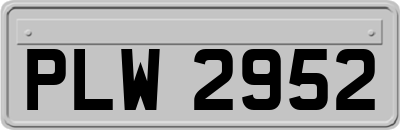 PLW 2952